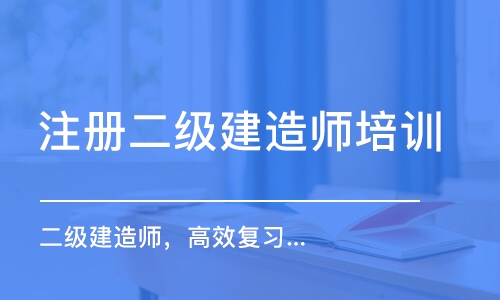 注册二级建造师培训

二级建造师，高效复习...